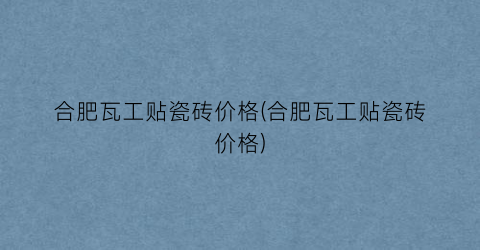 合肥瓦工贴瓷砖价格(合肥瓦工贴瓷砖价格)